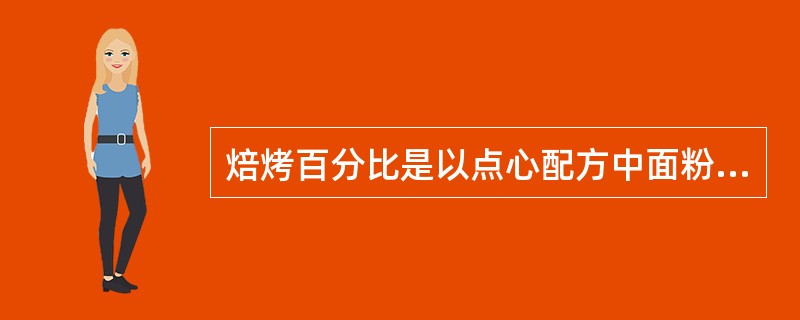 焙烤百分比是以点心配方中面粉...